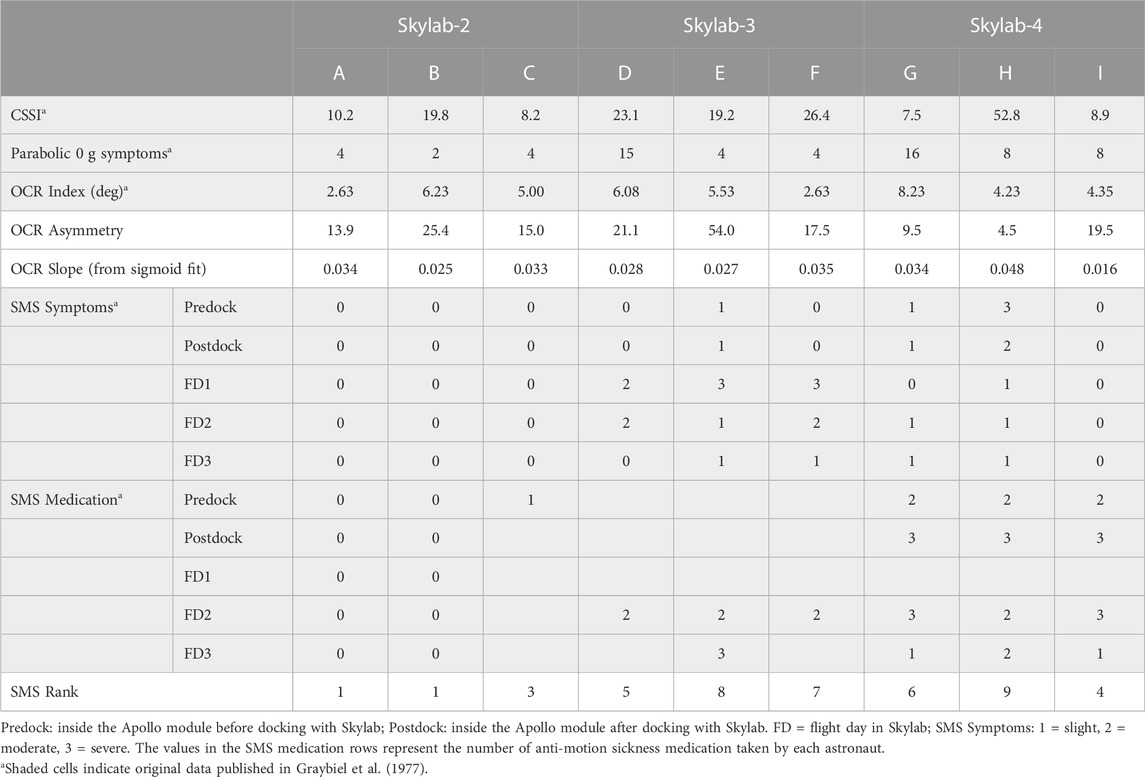 | | | Skylab-2 | | | Skylab-3 | | | Skylab-4 | | |
|---|---|---|---|---|---|---|---|---|---|---|
| | | A | B | C | D | E | F | G | H | I |
| CSSI$^a$ | | 10.2 | 19.8 | 8.2 | 23.1 | 19.2 | 26.4 | 7.5 | 52.8 | 8.9 |
| Parabolic 0 g symptoms$^a$ | | 4 | 2 | 4 | 15 | 4 | 4 | 16 | 8 | 8 |
| OCR Index (deg)$^a$ | | 2.63 | 6.23 | 5.00 | 6.08 | 5.53 | 2.63 | 8.23 | 4.23 | 4.35 |
| OCR Asymmetry | | 13.9 | 25.4 | 15.0 | 21.1 | 54.0 | 17.5 | 9.5 | 4.5 | 19.5 |
| OCR Slope (from sigmoid fit) | | 0.034 | 0.025 | 0.033 | 0.028 | 0.027 | 0.035 | 0.034 | 0.048 | 0.016 |
| SMS Symptoms$^a$ | Predock | 0 | 0 | 0 | 0 | 1 | 0 | 1 | 3 | 0 |
| | Postdock | 0 | 0 | 0 | 0 | 1 | 0 | 1 | 2 | 0 |
| | FD1 | 0 | 0 | 0 | 2 | 3 | 3 | 0 | 1 | 0 |
| | FD2 | 0 | 0 | 0 | 2 | 1 | 2 | 1 | 1 | 0 |
| | FD3 | 0 | 0 | 0 | 0 | 1 | 1 | 1 | 1 | 0 |
| SMS Medication$^a$ | Predock | 0 | 0 | 1 | | | | 2 | 2 | 2 |
| | Postdock | 0 | 0 | | | | | 3 | 3 | 3 |
| | FD1 | 0 | 0 | | | | | | | |
| | FD2 | 0 | 0 | | 2 | 2 | 2 | 3 | 2 | 3 |
| | FD3 | 0 | 0 | | | 3 | | 1 | 2 | 1 |
| SMS Rank | | 1 | 1 | 3 | 5 | 8 | 7 | 6 | 9 | 4 |

Predock: inside the Apollo module before docking with Skylab; Postdock: inside the Apollo module after docking with Skylab. FD = flight day in Skylab; SMS Symptoms: 1 = slight, 2 = moderate, 3 = severe. The values in the SMS medication rows represent the number of anti-motion sickness medication taken by each astronaut.
$^a$Shaded cells indicate original data published in Graybiel et al. (1977).